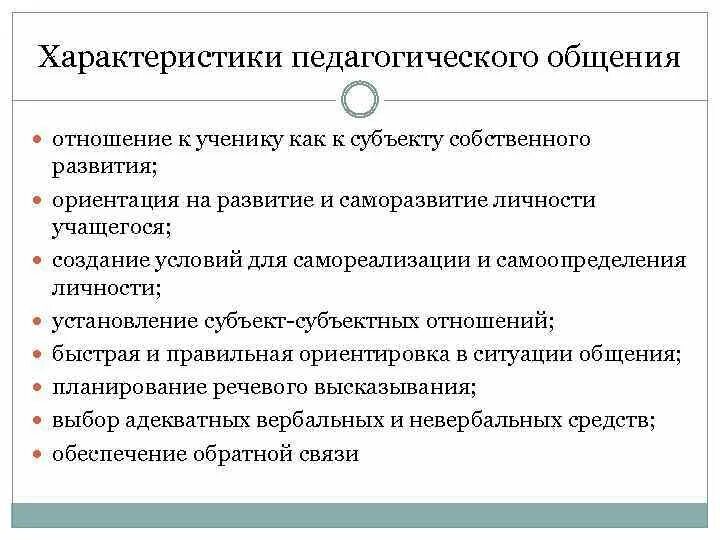 Характеристики педагогического общения

- отношение к ученику как к субъекту собственного развития;
- ориентация на развитие и саморазвитие личности учащегося;
- создание условий для самореализации и самоопределения личности;
- установление субъект-субъектных отношений;
- быстрая и правильная ориентировка в ситуации общения;
- планирование речевого высказывания;
- выбор адекватных вербальных и невербальных средств;
- обеспечение обратной связи